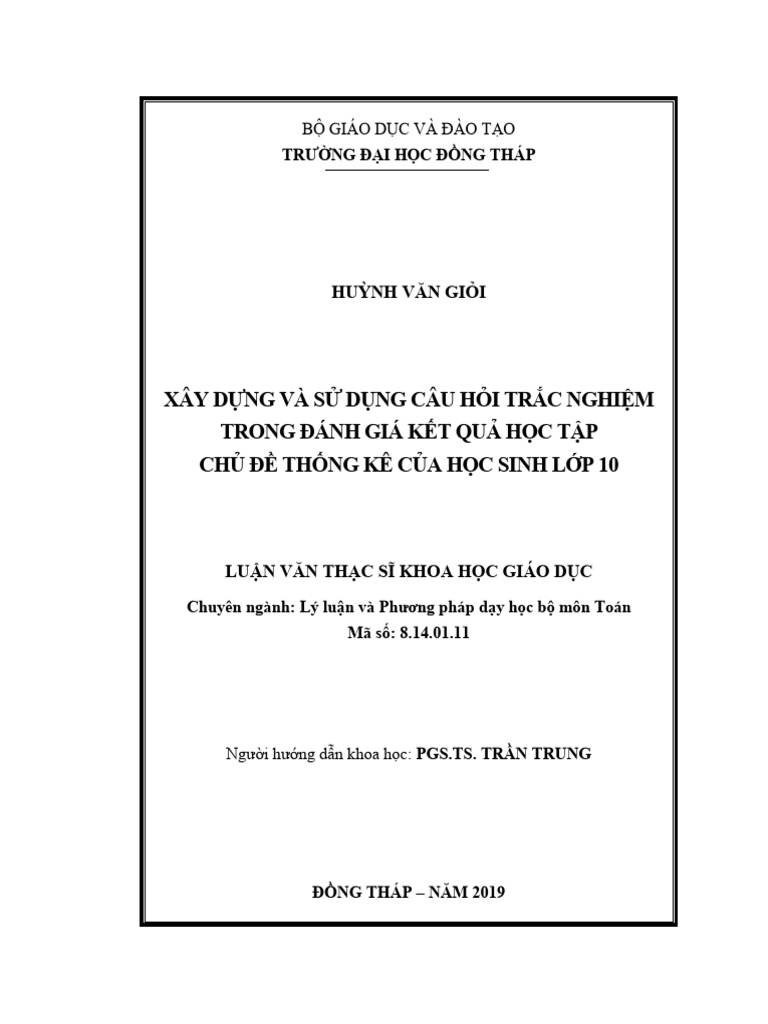 BỘ GIÁO DỤC VÀ ĐÀO TẠO
TRƯỜNG ĐẠI HỌC ĐỒNG THÁP

HUỲNH VĂN GIỎI

XÂY DỰNG VÀ SỬ DỤNG CÂU HỎI TRẮC NGHIỆM TRONG ĐÁNH GIÁ KẾT QUẢ HỌC TẬP CHỦ ĐỀ THỐNG KÊ CỦA HỌC SINH LỚP 10

LUẬN VĂN THẠC SĨ KHOA HỌC GIÁO DỤC

Chuyên ngành: Lý luận và Phương pháp dạy học bộ môn Toán
Mã số: 8.14.01.11

Người hướng dẫn khoa học: PGS.TS. TRẦN TRUNG

ĐỒNG THÁP – NĂM 2019